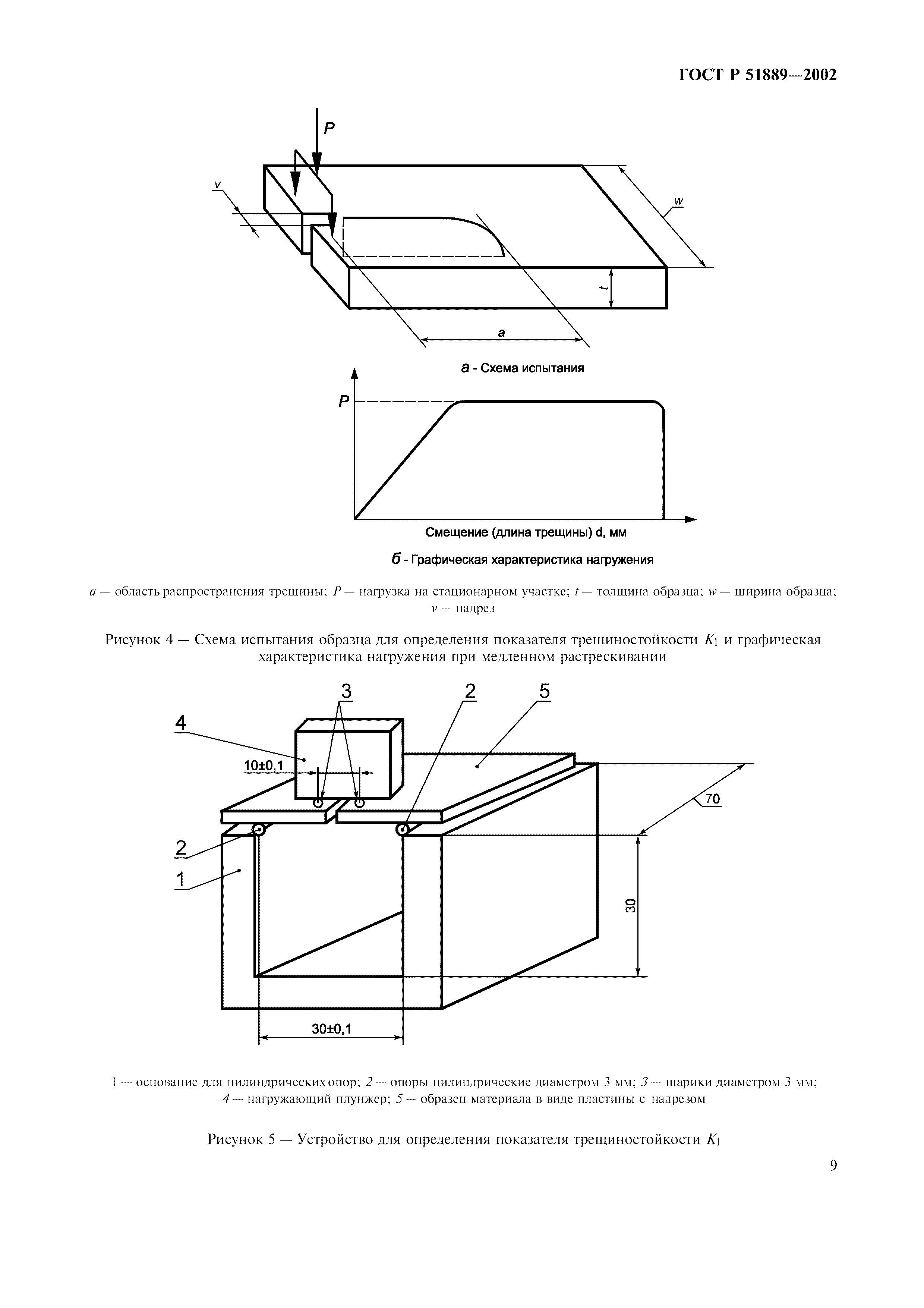 ГОСТ Р 51889—2002

P

v

w

t

a

а - Схема испытания

P

Смещение (длина трещины) d, мм

б - Графическая характеристика нагружения

a — область распространения трещины; P — нагрузка на стационарном участке; t — толщина образца; w — ширина образца; v — надрез

Рисунок 4 — Схема испытания образца для определения показателя трещиностойкости $K_1$ и графическая характеристика нагружения при медленном растрескивании

3

2

5

4

10±0,1

70

2

1

30

30±0,1

1 — основание для цилиндрических опор; 2 — опоры цилиндрические диаметром 3 мм; 3 — шарики диаметром 3 мм; 4 — нагружающий плунжер; 5 — образец материала в виде пластины с надрезом

Рисунок 5 — Устройство для определения показателя трещиностойкости $K_1$

9